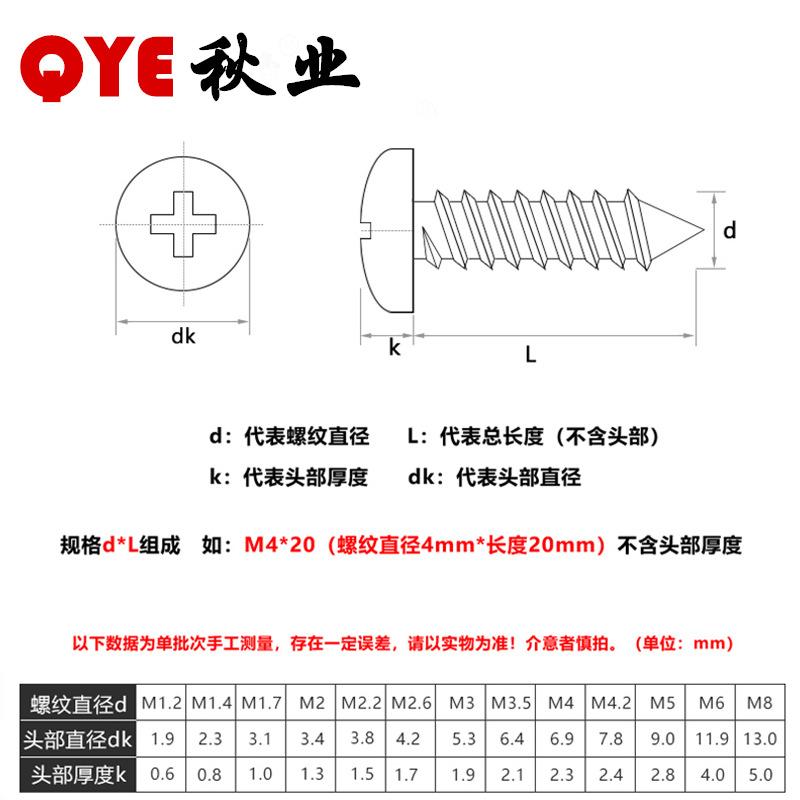 QYE 秋业

dk

k

L

d

d：代表螺纹直径　L：代表总长度（不含头部）
k：代表头部厚度　dk：代表头部直径

规格d*L组成　如：M4*20（螺纹直径4mm*长度20mm）不含头部厚度

以下数据为单批次手工测量，存在一定误差，请以实物为准！介意者慎拍。（单位：mm）

| 螺纹直径d | M1.2 | M1.4 | M1.7 | M2 | M2.2 | M2.6 | M3 | M3.5 | M4 | M4.2 | M5 | M6 | M8 |
|---|---|---|---|---|---|---|---|---|---|---|---|---|---|
| 头部直径dk | 1.9 | 2.3 | 3.1 | 3.4 | 3.8 | 4.2 | 5.3 | 6.4 | 6.9 | 7.8 | 9.0 | 11.9 | 13.0 |
| 头部厚度k | 0.6 | 0.8 | 1.0 | 1.3 | 1.5 | 1.7 | 1.9 | 2.1 | 2.3 | 2.4 | 2.8 | 4.0 | 5.0 |